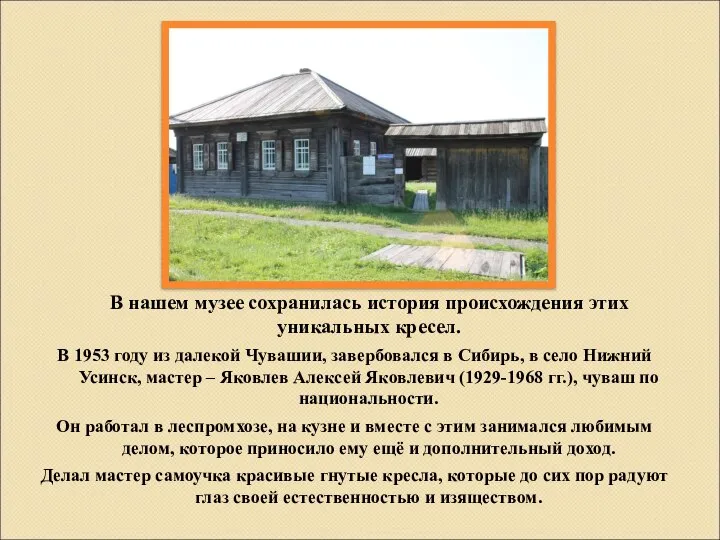 В нашем музее сохранилась история происхождения этих уникальных кресел.

В 1953 году из далекой Чувашии, завербовался в Сибирь, в село Нижний Усинск, мастер – Яковлев Алексей Яковлевич (1929-1968 гг.), чуваш по национальности.

Он работал в леспромхозе, на кузне и вместе с этим занимался любимым делом, которое приносило ему ещё и дополнительный доход.

Делал мастер самоучка красивые гнутые кресла, которые до сих пор радуют глаз своей естественностью и изяществом.